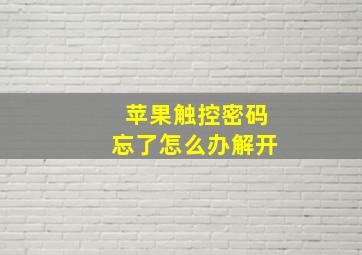 苹果触控密码
忘了怎么办解开